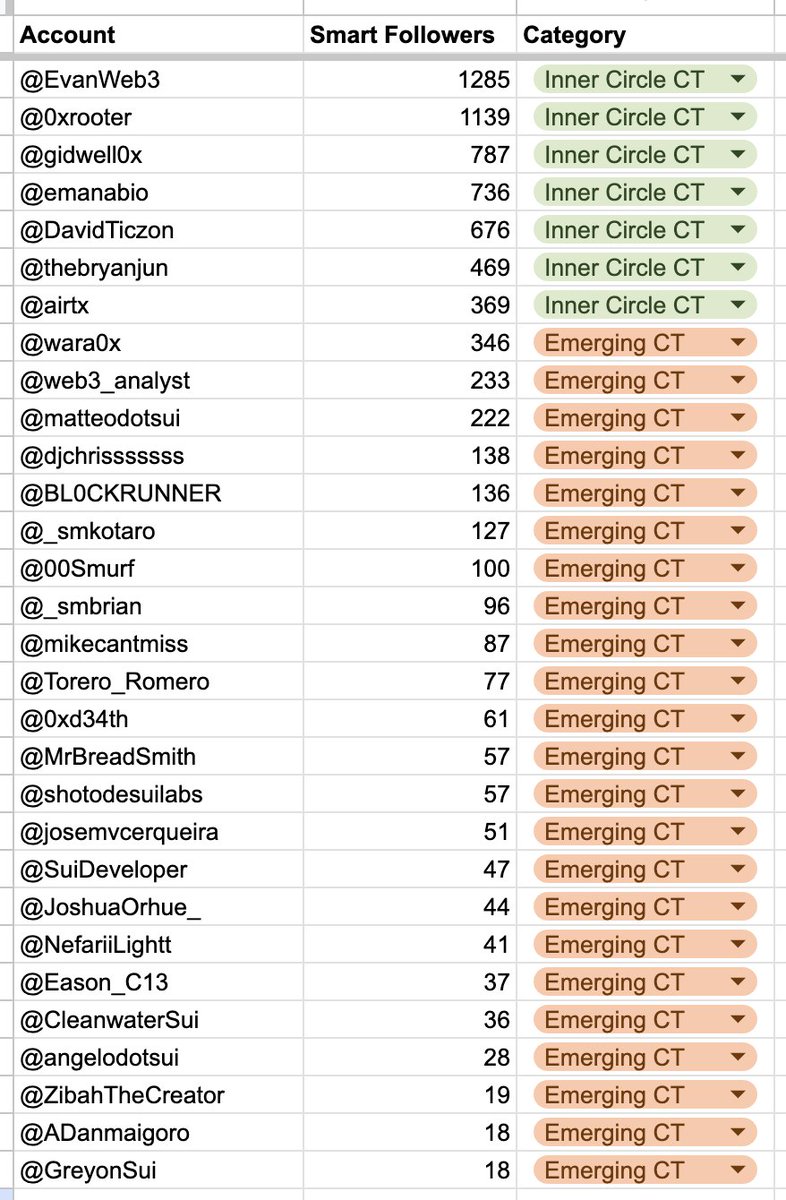 | Account | Smart Followers | Category |
|---|---|---|
| @EvanWeb3 | 1285 | Inner Circle CT |
| @0xrooter | 1139 | Inner Circle CT |
| @gidwell0x | 787 | Inner Circle CT |
| @emanabio | 736 | Inner Circle CT |
| @DavidTiczon | 676 | Inner Circle CT |
| @thebryanjun | 469 | Inner Circle CT |
| @airtx | 369 | Inner Circle CT |
| @wara0x | 346 | Emerging CT |
| @web3_analyst | 233 | Emerging CT |
| @matteodotsui | 222 | Emerging CT |
| @djchrisssssss | 138 | Emerging CT |
| @BL0CKRUNNER | 136 | Emerging CT |
| @_smkotaro | 127 | Emerging CT |
| @00Smurf | 100 | Emerging CT |
| @_smbrian | 96 | Emerging CT |
| @mikecantmiss | 87 | Emerging CT |
| @Torero_Romero | 77 | Emerging CT |
| @0xd34th | 61 | Emerging CT |
| @MrBreadSmith | 57 | Emerging CT |
| @shotodesuilabs | 57 | Emerging CT |
| @josemvcerqueira | 51 | Emerging CT |
| @SuiDeveloper | 47 | Emerging CT |
| @JoshuaOrhue_ | 44 | Emerging CT |
| @NefariiLightt | 41 | Emerging CT |
| @Eason_C13 | 37 | Emerging CT |
| @CleanwaterSui | 36 | Emerging CT |
| @angelodotsui | 28 | Emerging CT |
| @ZibahTheCreator | 19 | Emerging CT |
| @ADanmaigoro | 18 | Emerging CT |
| @GreyonSui | 18 | Emerging CT |